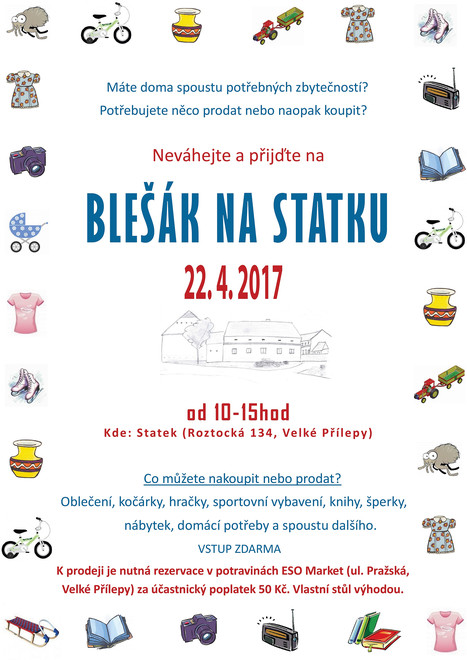 Máte doma spoustu potřebných zbytečností?
Potřebujete něco prodat nebo naopak koupit?

Neváhejte a přijďte na

BLEŠÁK NA STATKU

22. 4. 2017

od 10-15hod
Kde: Statek (Roztocká 134, Velké Přílepy)

Co můžete nakoupit nebo prodat?
Oblečení, kočárky, hračky, sportovní vybavení, knihy, šperky, nábytek, domácí potřeby a spoustu dalšího.

VSTUP ZDARMA

K prodeji je nutná rezervace v potravinách ESO Market (ul. Pražská, Velké Přílepy) za účastnický poplatek 50 Kč. Vlastní stůl výhodou.